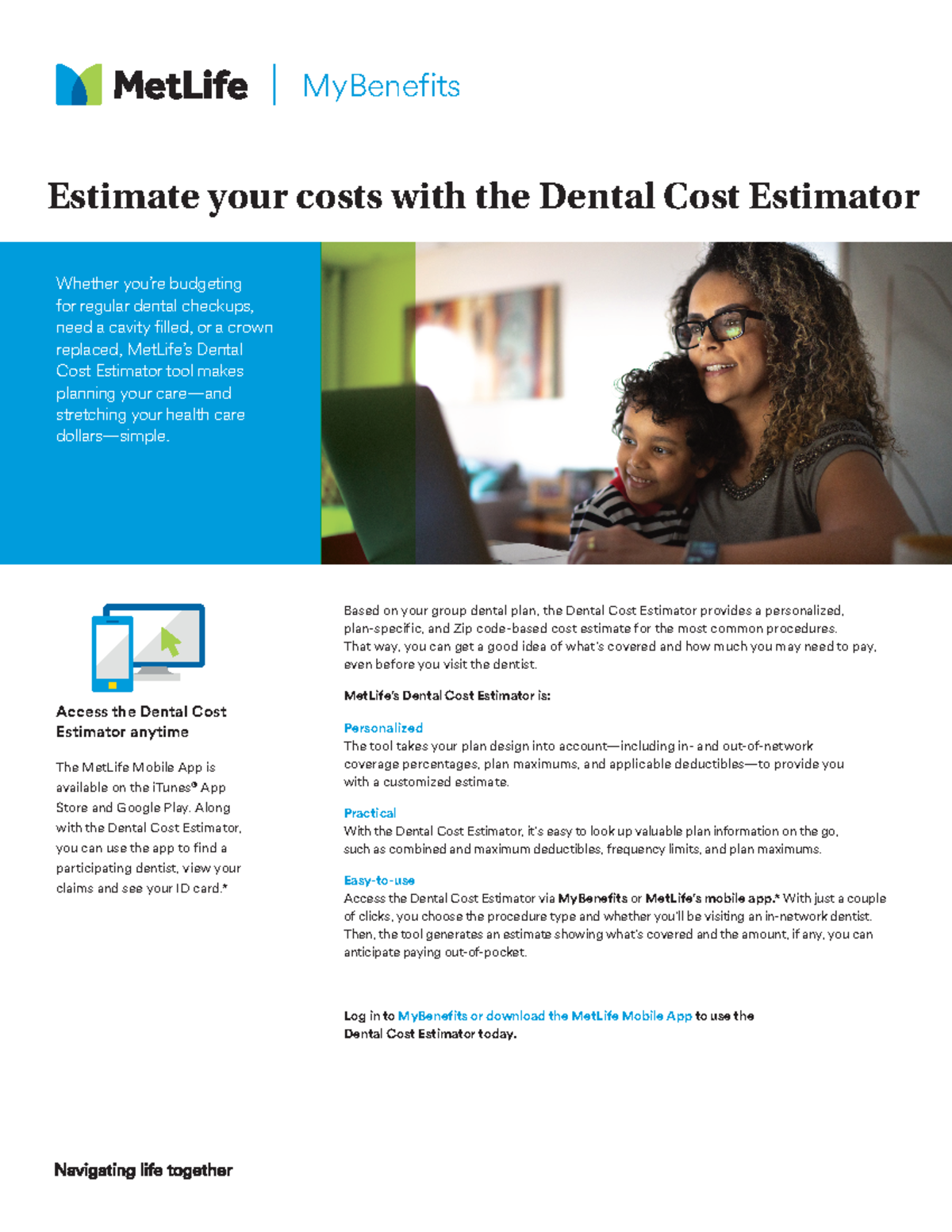 MetLife | MyBenefits

Estimate your costs with the Dental Cost Estimator

Whether you're budgeting for regular dental checkups, need a cavity filled, or a crown replaced, MetLife's Dental Cost Estimator tool makes planning your care—and stretching your health care dollars—simple.

Access the Dental Cost Estimator anytime

The MetLife Mobile App is available on the iTunes® App Store and Google Play. Along with the Dental Cost Estimator, you can use the app to find a participating dentist, view your claims and see your ID card.*

Based on your group dental plan, the Dental Cost Estimator provides a personalized, plan-specific, and Zip code-based cost estimate for the most common procedures. That way, you can get a good idea of what's covered and how much you may need to pay, even before you visit the dentist.

MetLife's Dental Cost Estimator is:

Personalized
The tool takes your plan design into account—including in- and out-of-network coverage percentages, plan maximums, and applicable deductibles—to provide you with a customized estimate.

Practical
With the Dental Cost Estimator, it's easy to look up valuable plan information on the go, such as combined and maximum deductibles, frequency limits, and plan maximums.

Easy-to-use
Access the Dental Cost Estimator via MyBenefits or MetLife's mobile app.* With just a couple of clicks, you choose the procedure type and whether you'll be visiting an in-network dentist. Then, the tool generates an estimate showing what's covered and the amount, if any, you can anticipate paying out-of-pocket.

Log in to MyBenefits or download the MetLife Mobile App to use the Dental Cost Estimator today.

Navigating life together